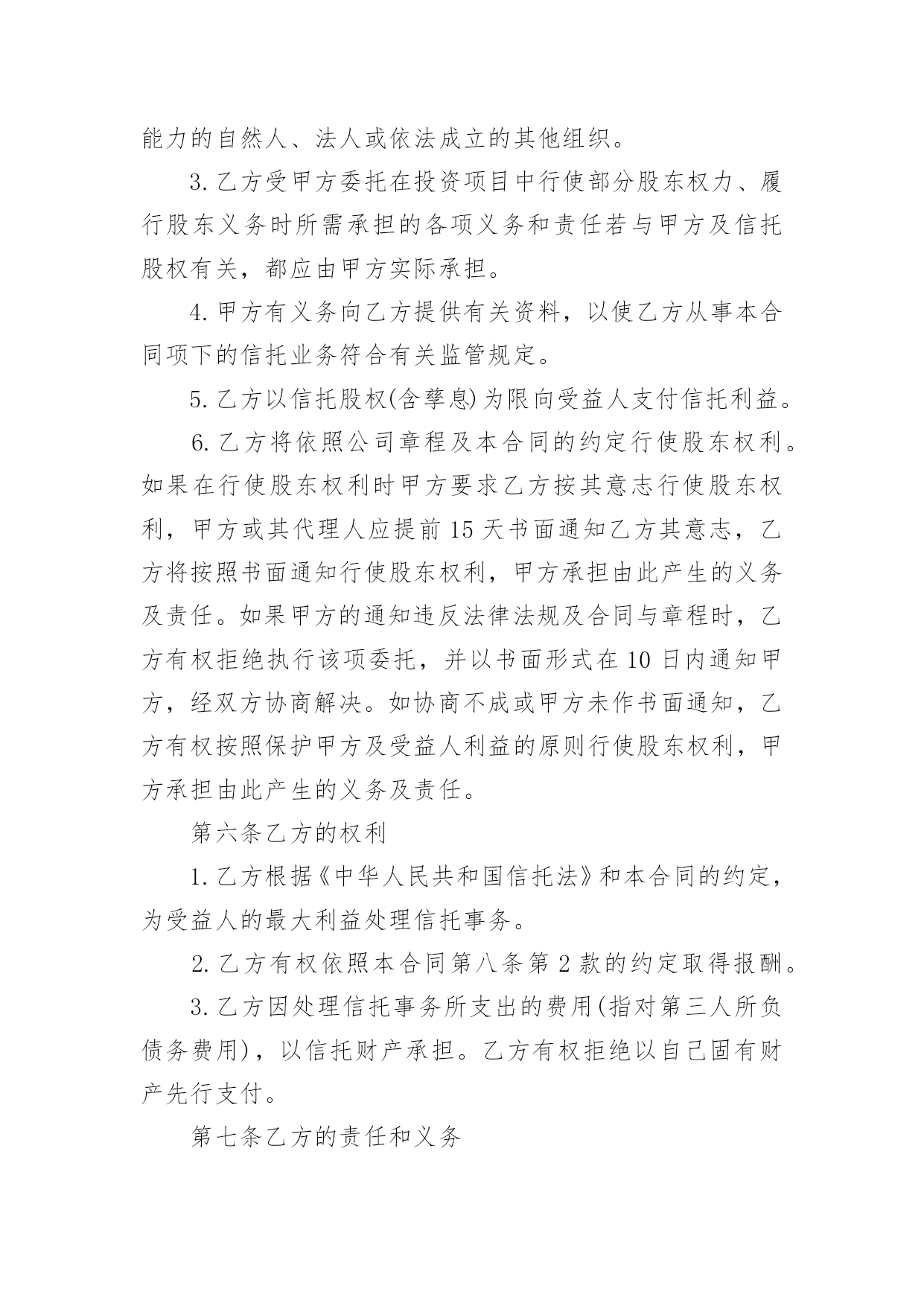 能力的自然人、法人或依法成立的其他组织。

3. 乙方受甲方委托在投资项目中行使部分股东权力、履行股东义务时所需承担的各项义务和责任若与甲方及信托股权有关，都应由甲方实际承担。

4. 甲方有义务向乙方提供有关资料，以使乙方从事本合同项下的信托业务符合有关监管规定。

5. 乙方以信托股权(含孳息)为限向受益人支付信托利益。

6. 乙方将依照公司章程及本合同的约定行使股东权利。如果在行使股东权利时甲方要求乙方按其意志行使股东权利，甲方或其代理人应提前 15 天书面通知乙方其意志，乙方将按照书面通知行使股东权利，甲方承担由此产生的义务及责任。如果甲方的通知违反法律法规及合同与章程时，乙方有权拒绝执行该项委托，并以书面形式在 10 日内通知甲方，经双方协商解决。如协商不成或甲方未作书面通知，乙方有权按照保护甲方及受益人利益的原则行使股东权利，甲方承担由此产生的义务及责任。

第六条乙方的权利

1. 乙方根据《中华人民共和国信托法》和本合同的约定，为受益人的最大利益处理信托事务。

2. 乙方有权依照本合同第八条第 2 款的约定取得报酬。

3. 乙方因处理信托事务所支出的费用(指对第三人所负债务费用)，以信托财产承担。乙方有权拒绝以自己固有财产先行支付。

第七条乙方的责任和义务